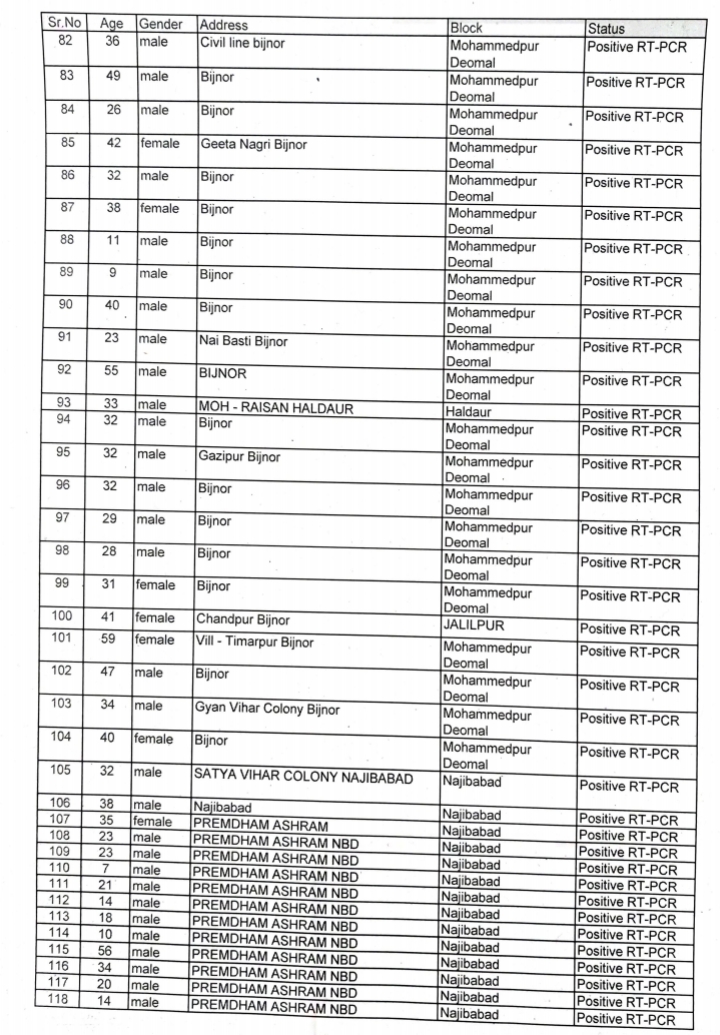 | Sr.No | Age | Gender | Address | Block | Status |
|---|---|---|---|---|---|
| 82 | 36 | male | Civil line bijnor | Mohammedpur Deomal | Positive RT-PCR |
| 83 | 49 | male | Bijnor | Mohammedpur Deomal | Positive RT-PCR |
| 84 | 26 | male | Bijnor | Mohammedpur Deomal | Positive RT-PCR |
| 85 | 42 | female | Geeta Nagri Bijnor | Mohammedpur Deomal | Positive RT-PCR |
| 86 | 32 | male | Bijnor | Mohammedpur Deomal | Positive RT-PCR |
| 87 | 38 | female | Bijnor | Mohammedpur Deomal | Positive RT-PCR |
| 88 | 11 | male | Bijnor | Mohammedpur Deomal | Positive RT-PCR |
| 89 | 9 | male | Bijnor | Mohammedpur Deomal | Positive RT-PCR |
| 90 | 40 | male | Bijnor | Mohammedpur Deomal | Positive RT-PCR |
| 91 | 23 | male | Nai Basti Bijnor | Mohammedpur Deomal | Positive RT-PCR |
| 92 | 55 | male | BIJNOR | Mohammedpur Deomal | Positive RT-PCR |
| 93 | 33 | male | MOH - RAISAN HALDAUR | Haldaur | Positive RT-PCR |
| 94 | 32 | male | Bijnor | Mohammedpur Deomal | Positive RT-PCR |
| 95 | 32 | male | Gazipur Bijnor | Mohammedpur Deomal | Positive RT-PCR |
| 96 | 32 | male | Bijnor | Mohammedpur Deomal | Positive RT-PCR |
| 97 | 29 | male | Bijnor | Mohammedpur Deomal | Positive RT-PCR |
| 98 | 28 | male | Bijnor | Mohammedpur Deomal | Positive RT-PCR |
| 99 | 31 | female | Bijnor | Mohammedpur Deomal | Positive RT-PCR |
| 100 | 41 | female | Chandpur Bijnor | JALILPUR | Positive RT-PCR |
| 101 | 59 | female | Vill - Timarpur Bijnor | Mohammedpur Deomal | Positive RT-PCR |
| 102 | 47 | male | Bijnor | Mohammedpur Deomal | Positive RT-PCR |
| 103 | 34 | male | Gyan Vihar Colony Bijnor | Mohammedpur Deomal | Positive RT-PCR |
| 104 | 40 | female | Bijnor | Mohammedpur Deomal | Positive RT-PCR |
| 105 | 32 | male | SATYA VIHAR COLONY NAJIBABAD | Najibabad | Positive RT-PCR |
| 106 | 38 | male | Najibabad | Najibabad | Positive RT-PCR |
| 107 | 35 | female | PREMDHAM ASHRAM | Najibabad | Positive RT-PCR |
| 108 | 23 | male | PREMDHAM ASHRAM NBD | Najibabad | Positive RT-PCR |
| 109 | 23 | male | PREMDHAM ASHRAM NBD | Najibabad | Positive RT-PCR |
| 110 | 7 | male | PREMDHAM ASHRAM NBD | Najibabad | Positive RT-PCR |
| 111 | 21 | male | PREMDHAM ASHRAM NBD | Najibabad | Positive RT-PCR |
| 112 | 14 | male | PREMDHAM ASHRAM NBD | Najibabad | Positive RT-PCR |
| 113 | 18 | male | PREMDHAM ASHRAM NBD | Najibabad | Positive RT-PCR |
| 114 | 10 | male | PREMDHAM ASHRAM NBD | Najibabad | Positive RT-PCR |
| 115 | 56 | male | PREMDHAM ASHRAM NBD | Najibabad | Positive RT-PCR |
| 116 | 34 | male | PREMDHAM ASHRAM NBD | Najibabad | Positive RT-PCR |
| 117 | 20 | male | PREMDHAM ASHRAM NBD | Najibabad | Positive RT-PCR |
| 118 | 14 | male | PREMDHAM ASHRAM NBD | Najibabad | Positive RT-PCR |